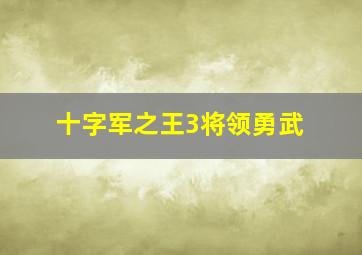 十字军之王3将领勇武